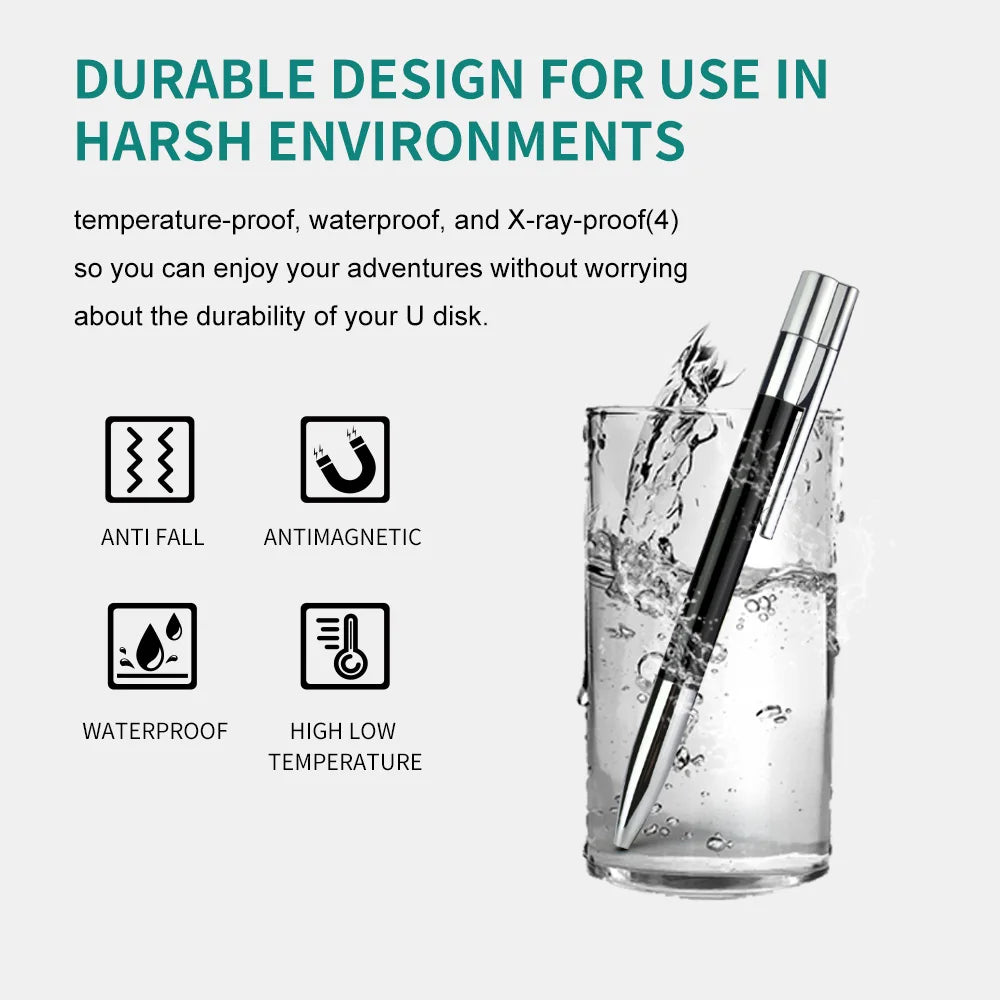 DURABLE DESIGN FOR USE IN HARSH ENVIRONMENTS

temperature-proof, waterproof, and X-ray-proof(4) so you can enjoy your adventures without worrying about the durability of your U disk.

ANTI FALL

ANTIMAGNETIC

WATERPROOF

HIGH LOW
TEMPERATURE